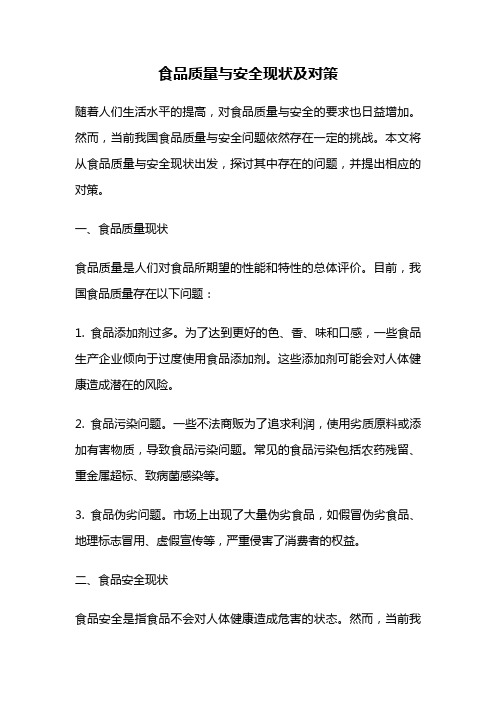 食品质量与安全现状及对策

随着人们生活水平的提高，对食品质量与安全的要求也日益增加。然而，当前我国食品质量与安全问题依然存在一定的挑战。本文将从食品质量与安全现状出发，探讨其中存在的问题，并提出相应的对策。

一、食品质量现状

食品质量是人们对食品所期望的性能和特性的总体评价。目前，我国食品质量存在以下问题：

1. 食品添加剂过多。为了达到更好的色、香、味和口感，一些食品生产企业倾向于过度使用食品添加剂。这些添加剂可能会对人体健康造成潜在的风险。

2. 食品污染问题。一些不法商贩为了追求利润，使用劣质原料或添加有害物质，导致食品污染问题。常见的食品污染包括农药残留、重金属超标、致病菌感染等。

3. 食品伪劣问题。市场上出现了大量伪劣食品，如假冒伪劣食品、地理标志冒用、虚假宣传等，严重侵害了消费者的权益。

二、食品安全现状

食品安全是指食品不会对人体健康造成危害的状态。然而，当前我